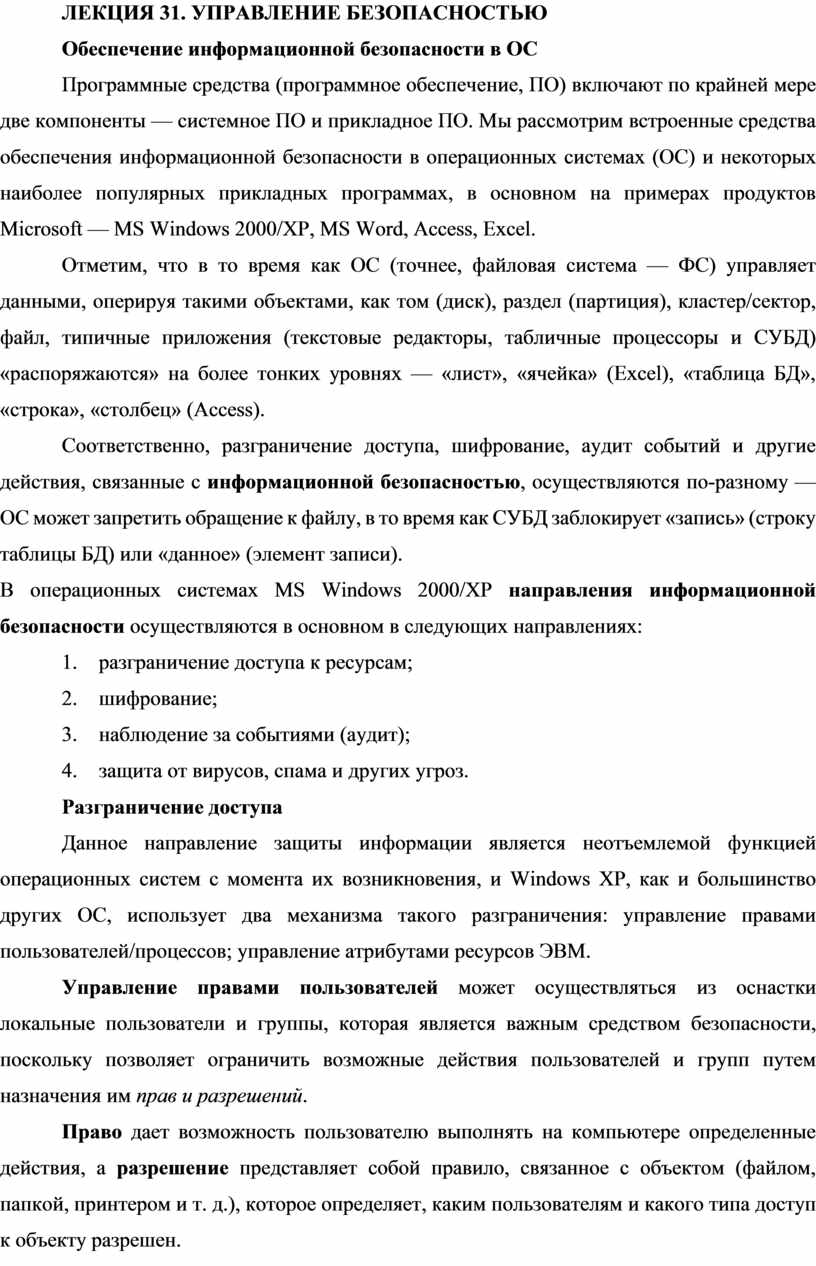 ЛЕКЦИЯ 31. УПРАВЛЕНИЕ БЕЗОПАСНОСТЬЮ

Обеспечение информационной безопасности в ОС

Программные средства (программное обеспечение, ПО) включают по крайней мере две компоненты — системное ПО и прикладное ПО. Мы рассмотрим встроенные средства обеспечения информационной безопасности в операционных системах (ОС) и некоторых наиболее популярных прикладных программах, в основном на примерах продуктов Microsoft — MS Windows 2000/XP, MS Word, Access, Excel.

Отметим, что в то время как ОС (точнее, файловая система — ФС) управляет данными, оперируя такими объектами, как том (диск), раздел (партиция), кластер/сектор, файл, типичные приложения (текстовые редакторы, табличные процессоры и СУБД) «распоряжаются» на более тонких уровнях — «лист», «ячейка» (Excel), «таблица БД», «строка», «столбец» (Access).

Соответственно, разграничение доступа, шифрование, аудит событий и другие действия, связанные с информационной безопасностью, осуществляются по-разному — ОС может запретить обращение к файлу, в то время как СУБД заблокирует «запись» (строку таблицы БД) или «данное» (элемент записи).

В операционных системах MS Windows 2000/XP направления информационной безопасности осуществляются в основном в следующих направлениях:

1. разграничение доступа к ресурсам;
2. шифрование;
3. наблюдение за событиями (аудит);
4. защита от вирусов, спама и других угроз.

Разграничение доступа

Данное направление защиты информации является неотъемлемой функцией операционных систем с момента их возникновения, и Windows XP, как и большинство других ОС, использует два механизма такого разграничения: управление правами пользователей/процессов; управление атрибутами ресурсов ЭВМ.

Управление правами пользователей может осуществляться из оснастки локальные пользователи и группы, которая является важным средством безопасности, поскольку позволяет ограничить возможные действия пользователей и групп путем назначения им прав и разрешений.

Право дает возможность пользователю выполнять на компьютере определенные действия, а разрешение представляет собой правило, связанное с объектом (файлом, папкой, принтером и т. д.), которое определяет, каким пользователям и какого типа доступ к объекту разрешен.